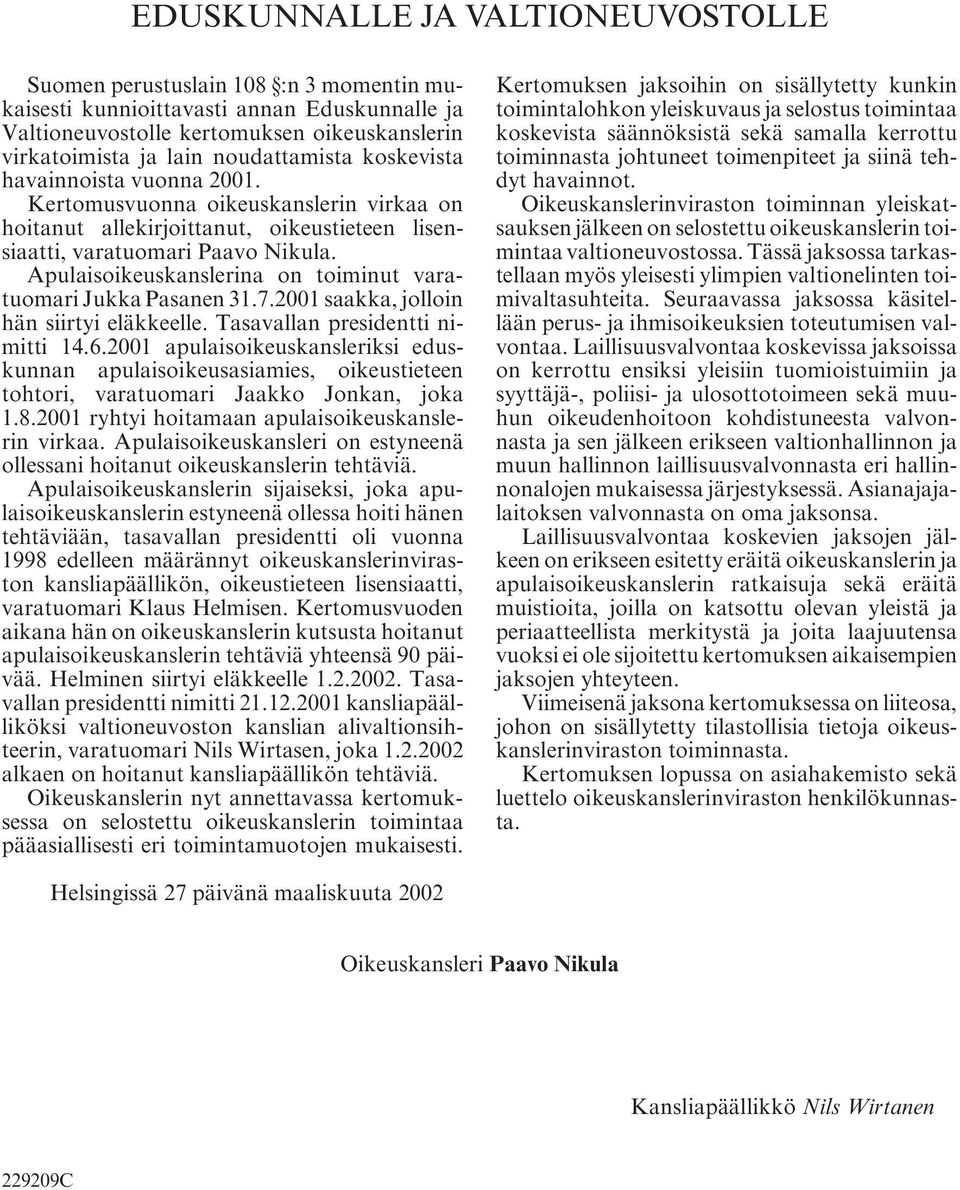 EDUSKUNNALLE JA VALTIONEUVOSTOLLE

Suomen perustuslain 108 §:n 3 momentin mukaisesti kunnioittavasti annan Eduskunnalle ja Valtioneuvostolle kertomuksen oikeuskanslerin virkatoimista ja lain noudattamista koskevista havainnoista vuonna 2001.

Kertomusvuonna oikeuskanslerin virkaa on hoitanut allekirjoittanut, oikeustieteen lisensiaatti, varatuomari Paavo Nikula.

Apulaisoikeuskanslerina on toiminut varatuomari Jukka Pasanen 31.7.2001 saakka, jolloin hän siirtyi eläkkeelle. Tasavallan presidentti nimitti 14.6.2001 apulaisoikeuskansleriksi eduskunnan apulaisoikeusasiamies, oikeustieteen tohtori, varatuomari Jaakko Jonkan, joka 1.8.2001 ryhtyi hoitamaan apulaisoikeuskanslerin virkaa. Apulaisoikeuskansleri on estyneenä ollessani hoitanut oikeuskanslerin tehtäviä.

Apulaisoikeuskanslerin sijaiseksi, joka apulaisoikeuskanslerin estyneenä ollessa hoiti hänen tehtäviään, tasavallan presidentti oli vuonna 1998 edelleen määrännyt oikeuskanslerinviraston kansliapäällikön, oikeustieteen lisensiaatti, varatuomari Klaus Helmisen. Kertomusvuoden aikana hän on oikeuskanslerin kutsusta hoitanut apulaisoikeuskanslerin tehtäviä yhteensä 90 päivää. Helminen siirtyi eläkkeelle 1.2.2002. Tasavallan presidentti nimitti 21.12.2001 kansliapäälliköksi valtioneuvoston kanslian alivaltionsihteerin, varatuomari Nils Wirtasen, joka 1.2.2002 alkaen on hoitanut kansliapäällikön tehtäviä.

Oikeuskanslerin nyt annettavassa kertomuksessa on selostettu oikeuskanslerin toimintaa pääasiallisesti eri toimintamuotojen mukaisesti.

Kertomuksen jaksoihin on sisällytetty kunkin toimintalohkon yleiskuvaus ja selostus toimintaa koskevista säännöksistä sekä samalla kerrottu toiminnasta johtuneet toimenpiteet ja siinä tehdyt havainnot.

Oikeuskanslerinviraston toiminnan yleiskatsauksen jälkeen on selostettu oikeuskanslerin toimintaa valtioneuvostossa. Tässä jaksossa tarkastellaan myös yleisesti ylimpien valtionelinten toimivaltasuhteita. Seuraavassa jaksossa käsitellään perus- ja ihmisoikeuksien toteutumisen valvontaa. Laillisuusvalvontaa koskevissa jaksoissa on kerrottu ensiksi yleisiin tuomioistuimiin ja syyttäjä-, poliisi- ja ulosottotoimeen sekä muuhun oikeudenhoitoon kohdistuneesta valvonnasta ja sen jälkeen erikseen valtionhallinnon ja muun hallinnon laillisuusvalvonnasta eri hallinnonalojen mukaisessa järjestyksessä. Asianajajalaitoksen valvonnasta on oma jaksonsa.

Laillisuusvalvontaa koskevien jaksojen jälkeen on erikseen esitetty eräitä oikeuskanslerin ja apulaisoikeuskanslerin ratkaisuja sekä eräitä muistioita, joilla on katsottu olevan yleistä ja periaatteellista merkitystä ja joita laajuutensa vuoksi ei ole sijoitettu kertomuksen aikaisempien jaksojen yhteyteen.

Viimeisenä jaksona kertomuksessa on liiteosa, johon on sisällytetty tilastollisia tietoja oikeuskanslerinviraston toiminnasta.

Kertomuksen lopussa on asiahakemisto sekä luettelo oikeuskanslerinviraston henkilökunnasta.

Helsingissä 27 päivänä maaliskuuta 2002

Oikeuskansleri Paavo Nikula

Kansliapäällikkö Nils Wirtanen

229209C